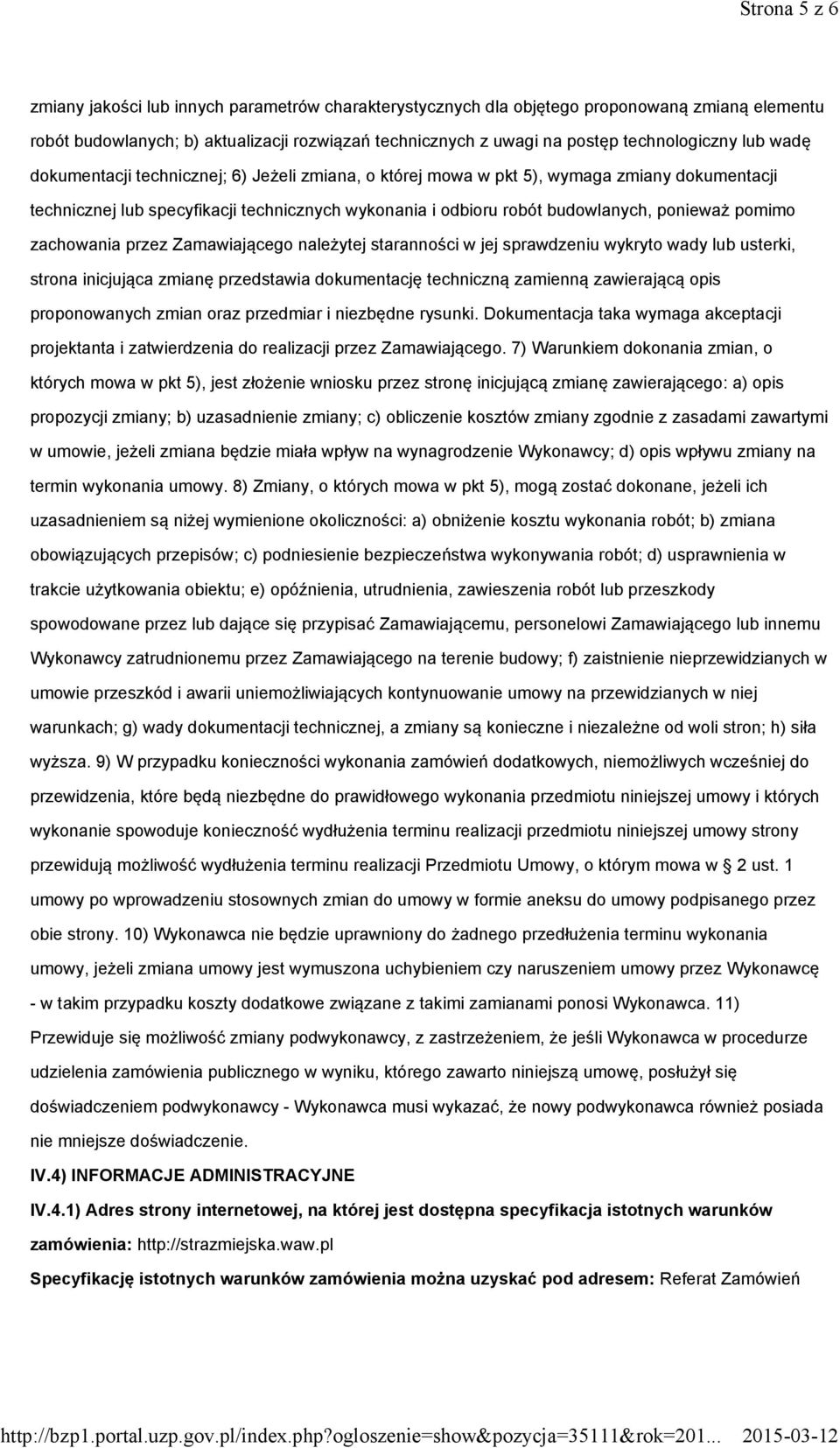 Strona 5 z 6

zmiany jakości lub innych parametrów charakterystycznych dla objętego proponowaną zmianą elementu robót budowlanych; b) aktualizacji rozwiązań technicznych z uwagi na postęp technologiczny lub wadę dokumentacji technicznej; 6) Jeżeli zmiana, o której mowa w pkt 5), wymaga zmiany dokumentacji technicznej lub specyfikacji technicznych wykonania i odbioru robót budowlanych, ponieważ pomimo zachowania przez Zamawiającego należytej staranności w jej sprawdzeniu wykryto wady lub usterki, strona inicjująca zmianę przedstawia dokumentację techniczną zamienną zawierającą opis proponowanych zmian oraz przedmiar i niezbędne rysunki. Dokumentacja taka wymaga akceptacji projektanta i zatwierdzenia do realizacji przez Zamawiającego. 7) Warunkiem dokonania zmian, o których mowa w pkt 5), jest złożenie wniosku przez stronę inicjującą zmianę zawierającego: a) opis propozycji zmiany; b) uzasadnienie zmiany; c) obliczenie kosztów zmiany zgodnie z zasadami zawartymi w umowie, jeżeli zmiana będzie miała wpływ na wynagrodzenie Wykonawcy; d) opis wpływu zmiany na termin wykonania umowy. 8) Zmiany, o których mowa w pkt 5), mogą zostać dokonane, jeżeli ich uzasadnieniem są niżej wymienione okoliczności: a) obniżenie kosztu wykonania robót; b) zmiana obowiązujących przepisów; c) podniesienie bezpieczeństwa wykonywania robót; d) usprawnienia w trakcie użytkowania obiektu; e) opóźnienia, utrudnienia, zawieszenia robót lub przeszkody spowodowane przez lub dające się przypisać Zamawiającemu, personelowi Zamawiającego lub innemu Wykonawcy zatrudnionemu przez Zamawiającego na terenie budowy; f) zaistnienie nieprzewidzianych w umowie przeszkód i awarii uniemożliwiających kontynuowanie umowy na przewidzianych w niej warunkach; g) wady dokumentacji technicznej, a zmiany są konieczne i niezależne od woli stron; h) siła wyższa. 9) W przypadku konieczności wykonania zamówień dodatkowych, niemożliwych wcześniej do przewidzenia, które będą niezbędne do prawidłowego wykonania przedmiotu niniejszej umowy i których wykonanie spowoduje konieczność wydłużenia terminu realizacji przedmiotu niniejszej umowy strony przewidują możliwość wydłużenia terminu realizacji Przedmiotu Umowy, o którym mowa w § 2 ust. 1 umowy po wprowadzeniu stosownych zmian do umowy w formie aneksu do umowy podpisanego przez obie strony. 10) Wykonawca nie będzie uprawniony do żadnego przedłużenia terminu wykonania umowy, jeżeli zmiana umowy jest wymuszona uchybieniem czy naruszeniem umowy przez Wykonawcę - w takim przypadku koszty dodatkowe związane z takimi zamianami ponosi Wykonawca. 11) Przewiduje się możliwość zmiany podwykonawcy, z zastrzeżeniem, że jeśli Wykonawca w procedurze udzielenia zamówienia publicznego w wyniku, którego zawarto niniejszą umowę, posłużył się doświadczeniem podwykonawcy - Wykonawca musi wykazać, że nowy podwykonawca również posiada nie mniejsze doświadczenie.

IV.4) INFORMACJE ADMINISTRACYJNE

IV.4.1) Adres strony internetowej, na której jest dostępna specyfikacja istotnych warunków zamówienia: http://strazmiejska.waw.pl

Specyfikację istotnych warunków zamówienia można uzyskać pod adresem: Referat Zamówień

http://bzp1.portal.uzp.gov.pl/index.php?ogloszenie=show&pozycja=35111&rok=201... 2015-03-12